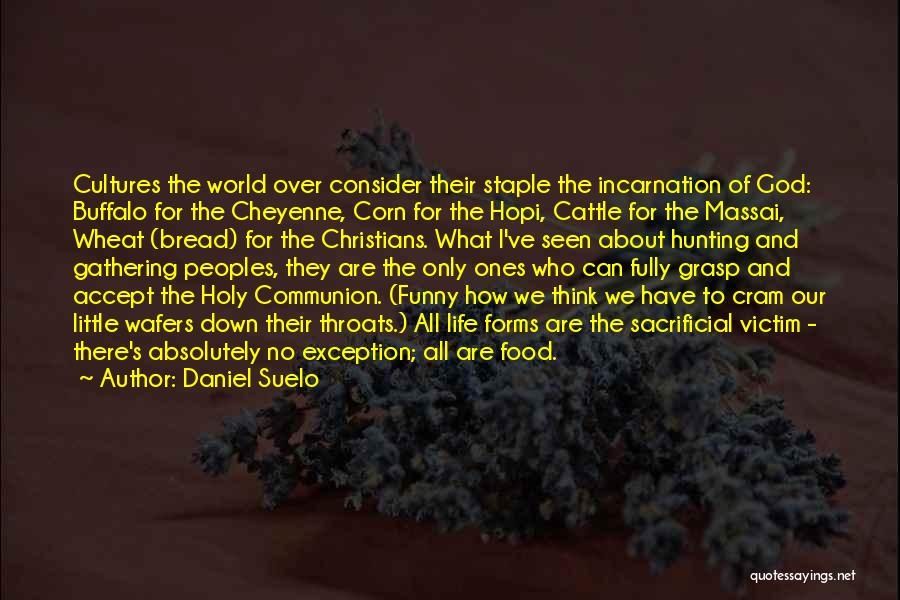 Cultures the world over consider their staple the incarnation of God: Buffalo for the Cheyenne, Corn for the Hopi, Cattle for the Massai, Wheat (bread) for the Christians. What I've seen about hunting and gathering peoples, they are the only ones who can fully grasp and accept the Holy Communion. (Funny how we think we have to cram our little wafers down their throats.) All life forms are the sacrificial victim - there's absolutely no exception; all are food.
~ Author: Daniel Suelo

quotessayings.net